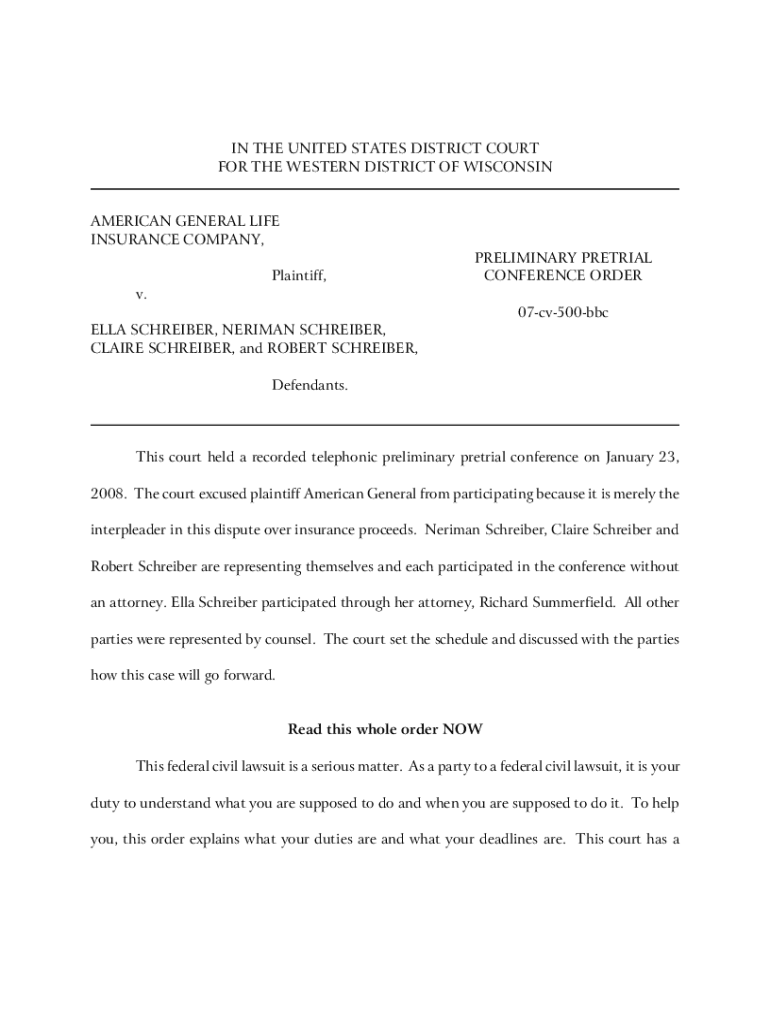 IN THE UNITED STATES DISTRICT COURT
FOR THE WESTERN DISTRICT OF WISCONSIN

AMERICAN GENERAL LIFE INSURANCE COMPANY,

Plaintiff,

v.

ELLA SCHREIBER, NERIMAN SCHREIBER, CLAIRE SCHREIBER, and ROBERT SCHREIBER,

Defendants.

PRELIMINARY PRETRIAL CONFERENCE ORDER

07-cv-500-bbc

This court held a recorded telephonic preliminary pretrial conference on January 23, 2008. The court excused plaintiff American General from participating because it is merely the interpleader in this dispute over insurance proceeds. Neriman Schreiber, Claire Schreiber and Robert Schreiber are representing themselves and each participated in the conference without an attorney. Ella Schreiber participated through her attorney, Richard Summerfield. All other parties were represented by counsel. The court set the schedule and discussed with the parties how this case will go forward.

Read this whole order NOW

This federal civil lawsuit is a serious matter. As a party to a federal civil lawsuit, it is your duty to understand what you are supposed to do and when you are supposed to do it. To help you, this order explains what your duties are and what your deadlines are. This court has a